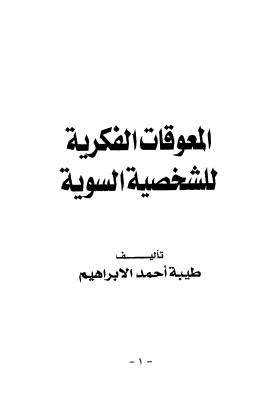 المعوقات الفكرية للشخصية السوية

تأليف

طيبة أحمد الابراهيم

- ١ -